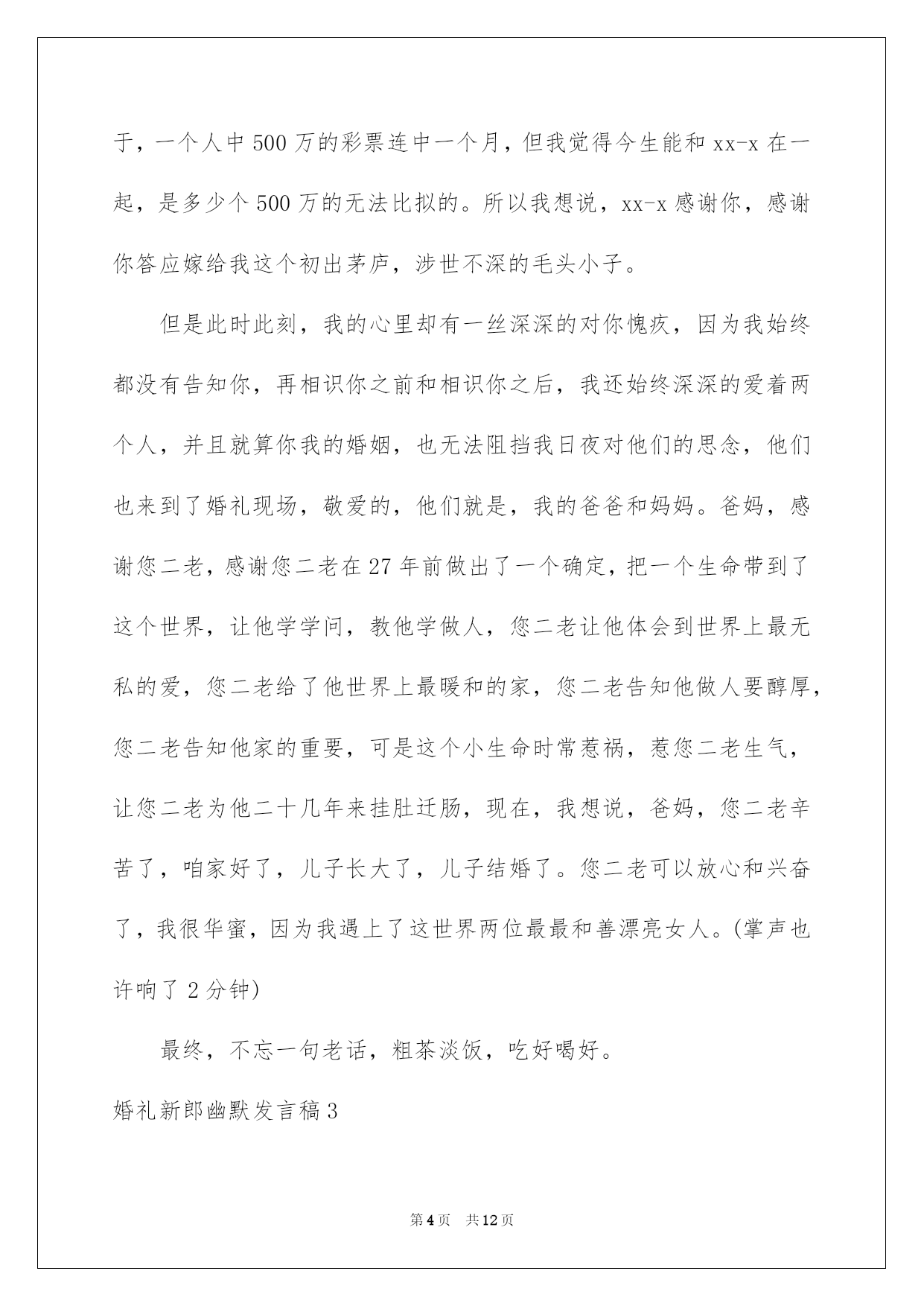 于，一个人中500万的彩票连中一个月，但我觉得今生能和xx-x在一起，是多少个500万的无法比拟的。所以我想说，xx-x感谢你，感谢你答应嫁给我这个初出茅庐，涉世不深的毛头小子。

但是此时此刻，我的心里却有一丝深深的对你愧疚，因为我始终都没有告知你，再相识你之前和相识你之后，我还始终深深的爱着两个人，并且就算你我的婚姻，也无法阻挡我日夜对他们的思念，他们也来到了婚礼现场，敬爱的，他们就是，我的爸爸和妈妈。爸妈，感谢您二老，感谢您二老在27年前做出了一个确定，把一个生命带到了这个世界，让他学学问，教他学做人，您二老让他体会到世界上最无私的爱，您二老给了他世界上最暖和的家，您二老告知他做人要醇厚，您二老告知他家的重要，可是这个小生命时常惹祸，惹您二老生气，让您二老为他二十几年来挂肚迁肠，现在，我想说，爸妈，您二老辛苦了，咱家好了，儿子长大了，儿子结婚了。您二老可以放心和兴奋了，我很华蜜，因为我遇上了这世界两位最最和善漂亮女人。(掌声也许响了2分钟)

最终，不忘一句老话，粗茶淡饭，吃好喝好。

婚礼新郎幽默发言稿3

第4页 共12页